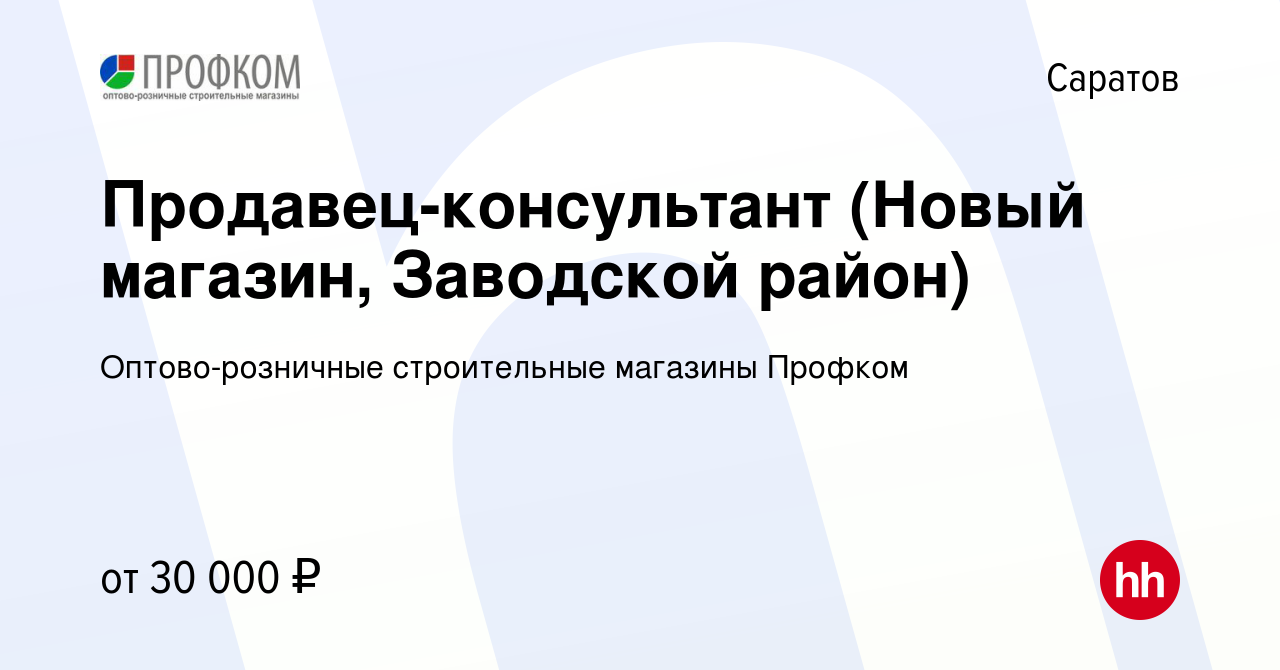 ПРОФКОМ
оптово-розничные строительные магазины

Саратов

Продавец-консультант (Новый магазин, Заводской район)

Оптово-розничные строительные магазины Профком

от 30 000 ₽

hh